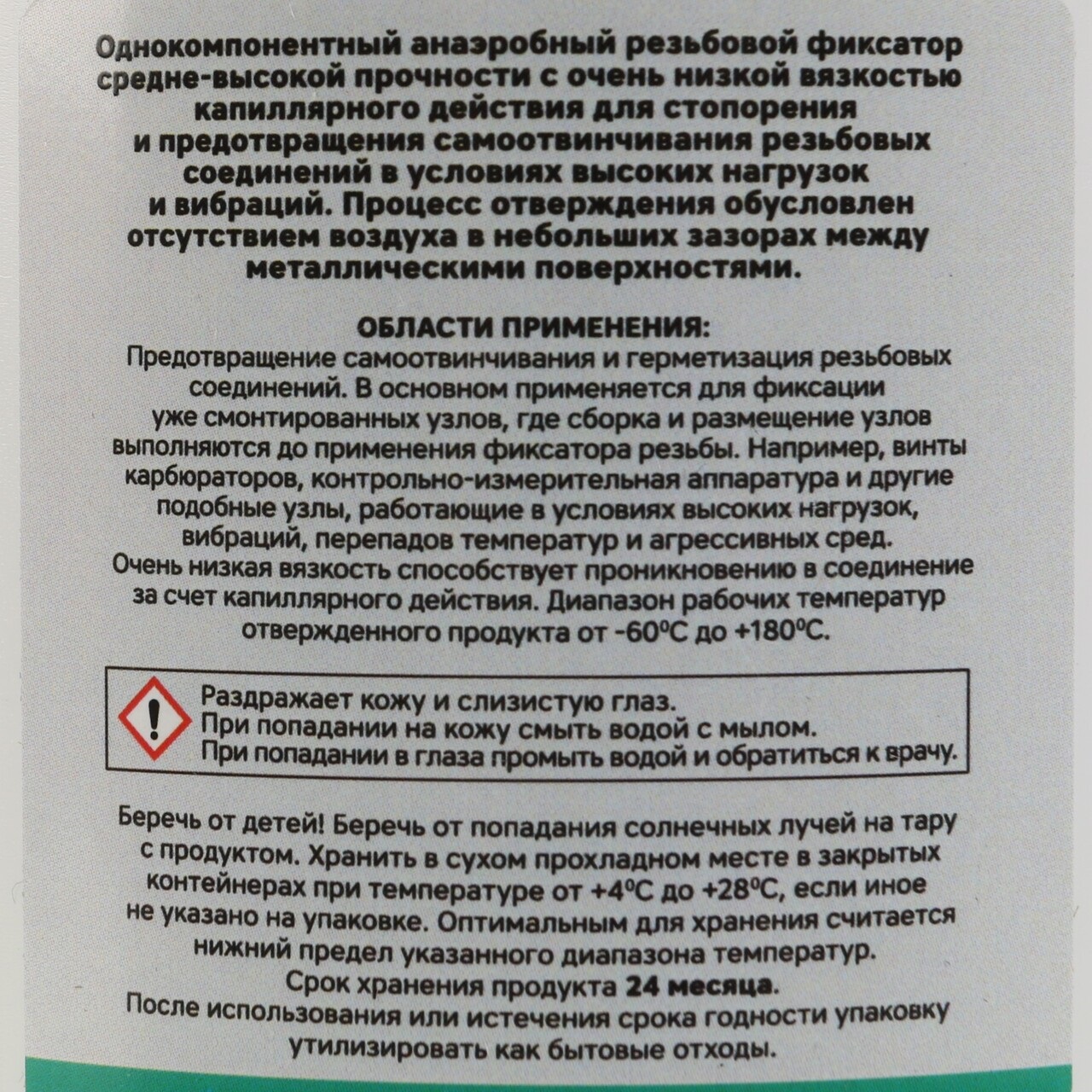 Однокомпонентный анаэробный резьбовой фиксатор средне-высокой прочности с очень низкой вязкостью капиллярного действия для стопорения и предотвращения самоотвинчивания резьбовых соединений в условиях высоких нагрузок и вибраций. Процесс отверждения обусловлен отсутствием воздуха в небольших зазорах между металлическими поверхностями.

ОБЛАСТИ ПРИМЕНЕНИЯ:
Предотвращение самоотвинчивания и герметизация резьбовых соединений. В основном применяется для фиксации уже смонтированных узлов, где сборка и размещение узлов выполняются до применения фиксатора резьбы. Например, винты карбюраторов, контрольно-измерительная аппаратура и другие подобные узлы, работающие в условиях высоких нагрузок, вибраций, перепадов температур и агрессивных сред. Очень низкая вязкость способствует проникновению в соединение за счет капиллярного действия. Диапазон рабочих температур отвержденного продукта от -60°C до +180°C.

Раздражает кожу и слизистую глаз.
При попадании на кожу смыть водой с мылом.
При попадании в глаза промыть водой и обратиться к врачу.

Беречь от детей! Беречь от попадания солнечных лучей на тару с продуктом. Хранить в сухом прохладном месте в закрытых контейнерах при температуре от +4°C до +28°C, если иное не указано на упаковке. Оптимальным для хранения считается нижний предел указанного диапазона температур.
Срок хранения продукта 24 месяца.
После использования или истечения срока годности упаковку утилизировать как бытовые отходы.